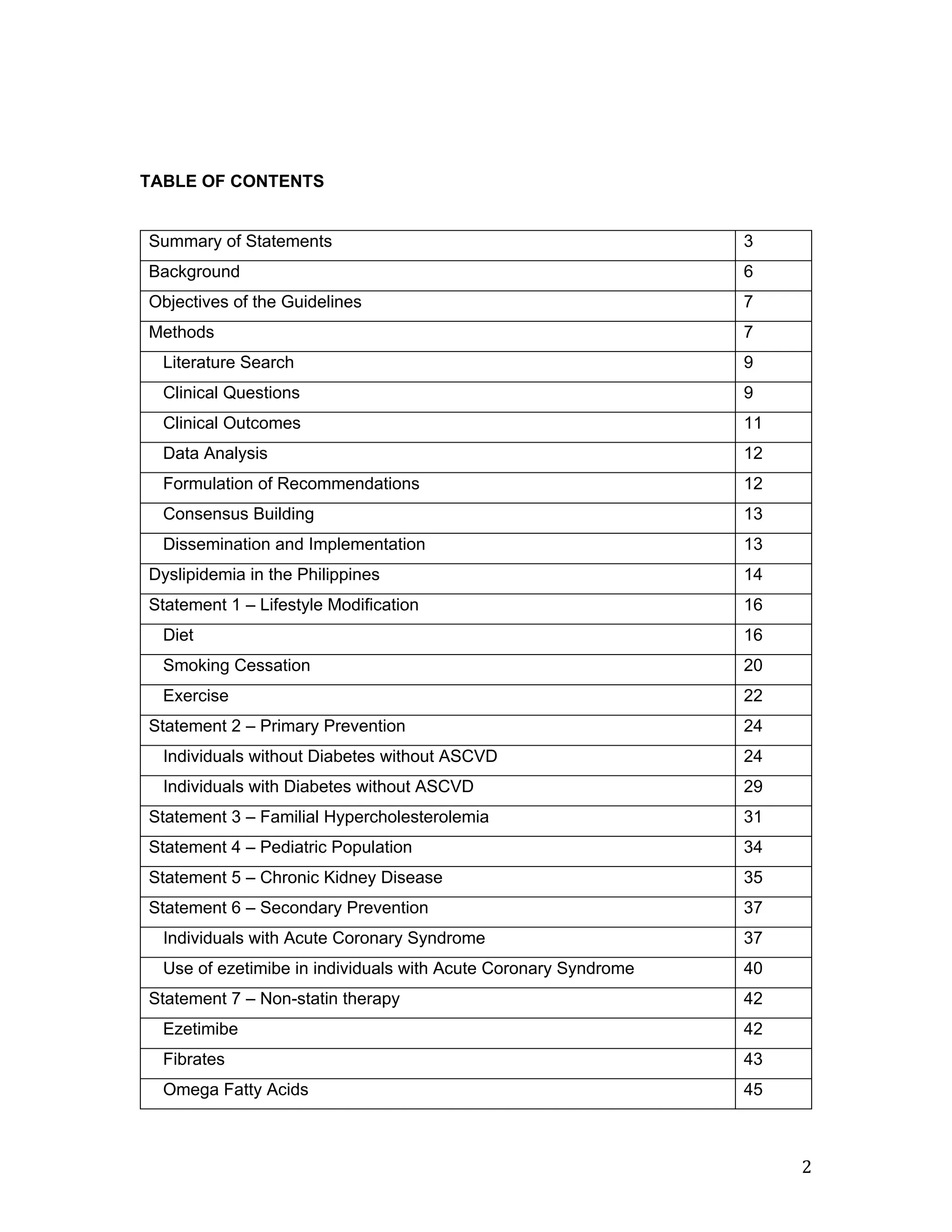 TABLE OF CONTENTS

Summary of Statements 3
Background 6
Objectives of the Guidelines 7
Methods 7
Literature Search 9
Clinical Questions 9
Clinical Outcomes 11
Data Analysis 12
Formulation of Recommendations 12
Consensus Building 13
Dissemination and Implementation 13
Dyslipidemia in the Philippines 14
Statement 1 – Lifestyle Modification 16
Diet 16
Smoking Cessation 20
Exercise 22
Statement 2 – Primary Prevention 24
Individuals without Diabetes without ASCVD 24
Individuals with Diabetes without ASCVD 29
Statement 3 – Familial Hypercholesterolemia 31
Statement 4 – Pediatric Population 34
Statement 5 – Chronic Kidney Disease 35
Statement 6 – Secondary Prevention 37
Individuals with Acute Coronary Syndrome 37
Use of ezetimibe in individuals with Acute Coronary Syndrome 40
Statement 7 – Non-statin therapy 42
Ezetimibe 42
Fibrates 43
Omega Fatty Acids 45

2